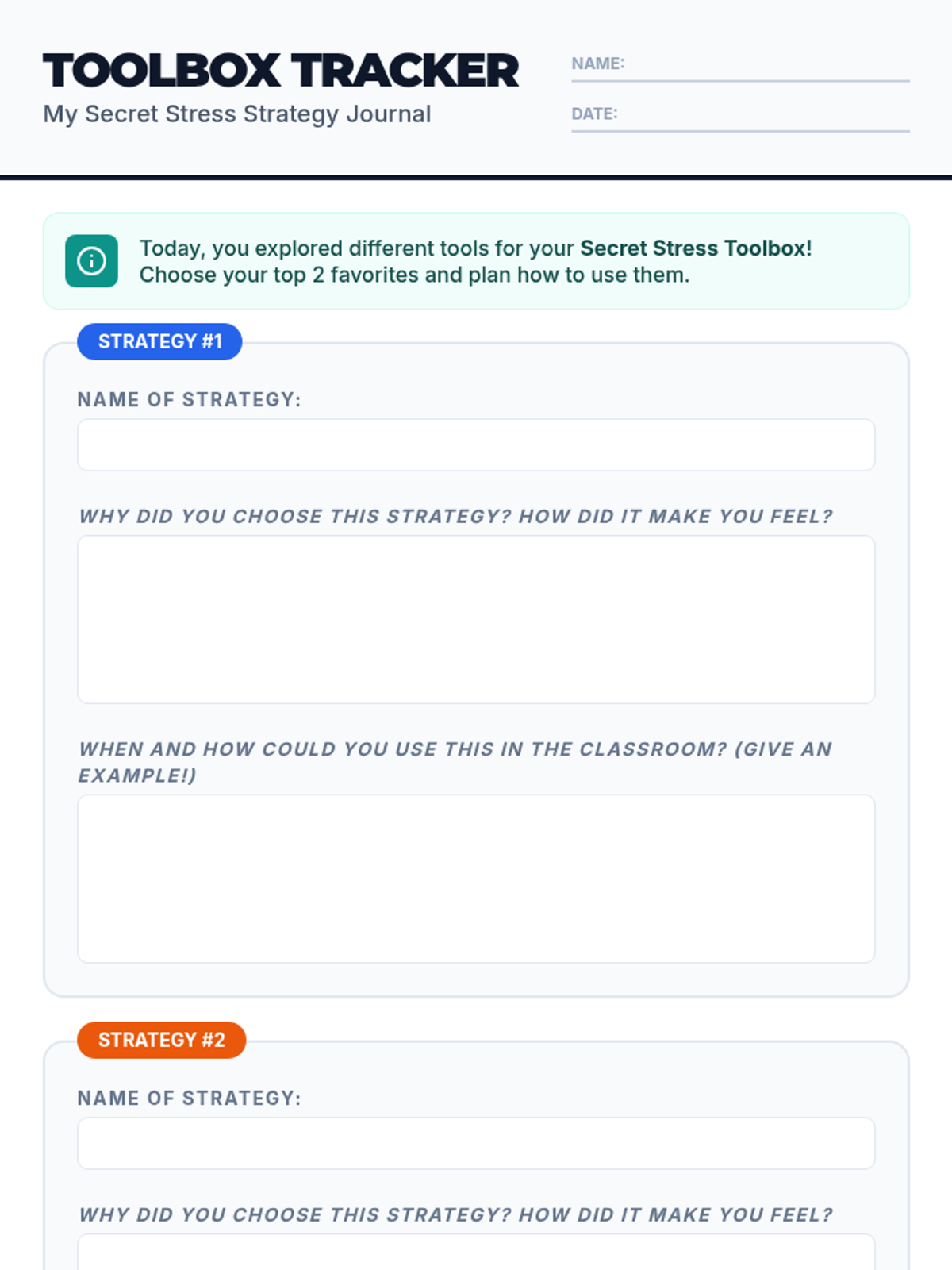 TOOLBOX TRACKER
My Secret Stress Strategy Journal

NAME:

DATE:

Today, you explored different tools for your Secret Stress Toolbox! Choose your top 2 favorites and plan how to use them.

STRATEGY #1

NAME OF STRATEGY:

WHY DID YOU CHOOSE THIS STRATEGY? HOW DID IT MAKE YOU FEEL?

WHEN AND HOW COULD YOU USE THIS IN THE CLASSROOM? (GIVE AN EXAMPLE!)

STRATEGY #2

NAME OF STRATEGY:

WHY DID YOU CHOOSE THIS STRATEGY? HOW DID IT MAKE YOU FEEL?